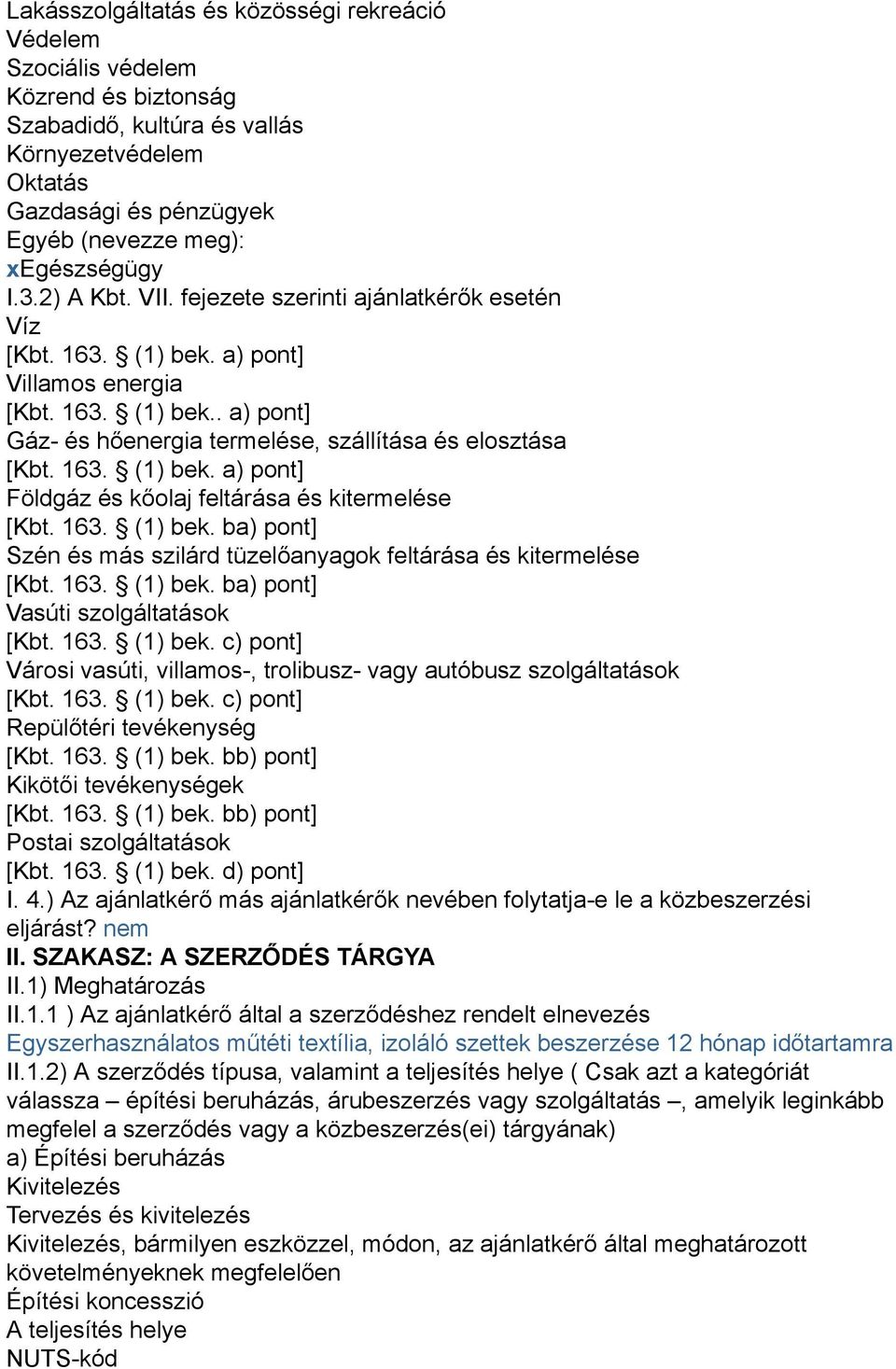 Lakásszolgáltatás és közösségi rekreáció
Védelem
Szociális védelem
Közrend és biztonság
Szabadidő, kultúra és vallás
Környezetvédelem
Oktatás
Gazdasági és pénzügyek
Egyéb (nevezze meg):
xEgészségügy
I.3.2) A Kbt. VII. fejezete szerinti ajánlatkérők esetén
Víz
[Kbt. 163. § (1) bek. a) pont]
Villamos energia
[Kbt. 163. § (1) bek.. a) pont]
Gáz- és hőenergia termelése, szállítása és elosztása
[Kbt. 163. § (1) bek. a) pont]
Földgáz és kőolaj feltárása és kitermelése
[Kbt. 163. § (1) bek. ba) pont]
Szén és más szilárd tüzelőanyagok feltárása és kitermelése
[Kbt. 163. § (1) bek. ba) pont]
Vasúti szolgáltatások
[Kbt. 163. § (1) bek. c) pont]
Városi vasúti, villamos-, trolibusz- vagy autóbusz szolgáltatások
[Kbt. 163. § (1) bek. c) pont]
Repülőtéri tevékenység
[Kbt. 163. § (1) bek. bb) pont]
Kikötői tevékenységek
[Kbt. 163. § (1) bek. bb) pont]
Postai szolgáltatások
[Kbt. 163. § (1) bek. d) pont]
I. 4.) Az ajánlatkérő más ajánlatkérők nevében folytatja-e le a közbeszerzési eljárást? nem
II. SZAKASZ: A SZERZŐDÉS TÁRGYA
II.1) Meghatározás
II.1.1 ) Az ajánlatkérő által a szerződéshez rendelt elnevezés
Egyszerhasználatos műtéti textília, izoláló szettek beszerzése 12 hónap időtartamra
II.1.2) A szerződés típusa, valamint a teljesítés helye ( Csak azt a kategóriát válassza – építési beruházás, árubeszerzés vagy szolgáltatás –, amelyik leginkább megfelel a szerződés vagy a közbeszerzés(ei) tárgyának)
a) Építési beruházás
Kivitelezés
Tervezés és kivitelezés
Kivitelezés, bármilyen eszközzel, módon, az ajánlatkérő által meghatározott követelményeknek megfelelően
Építési koncesszió
A teljesítés helye
NUTS-kód